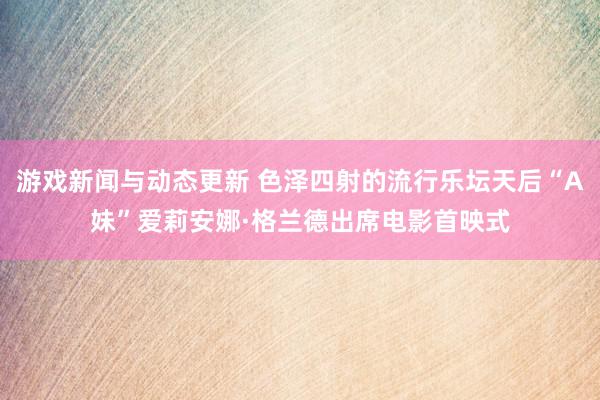 游戏新闻与动态更新 色泽四射的流行乐坛天后“A妹”爱莉安娜·格兰德出席电影首映式